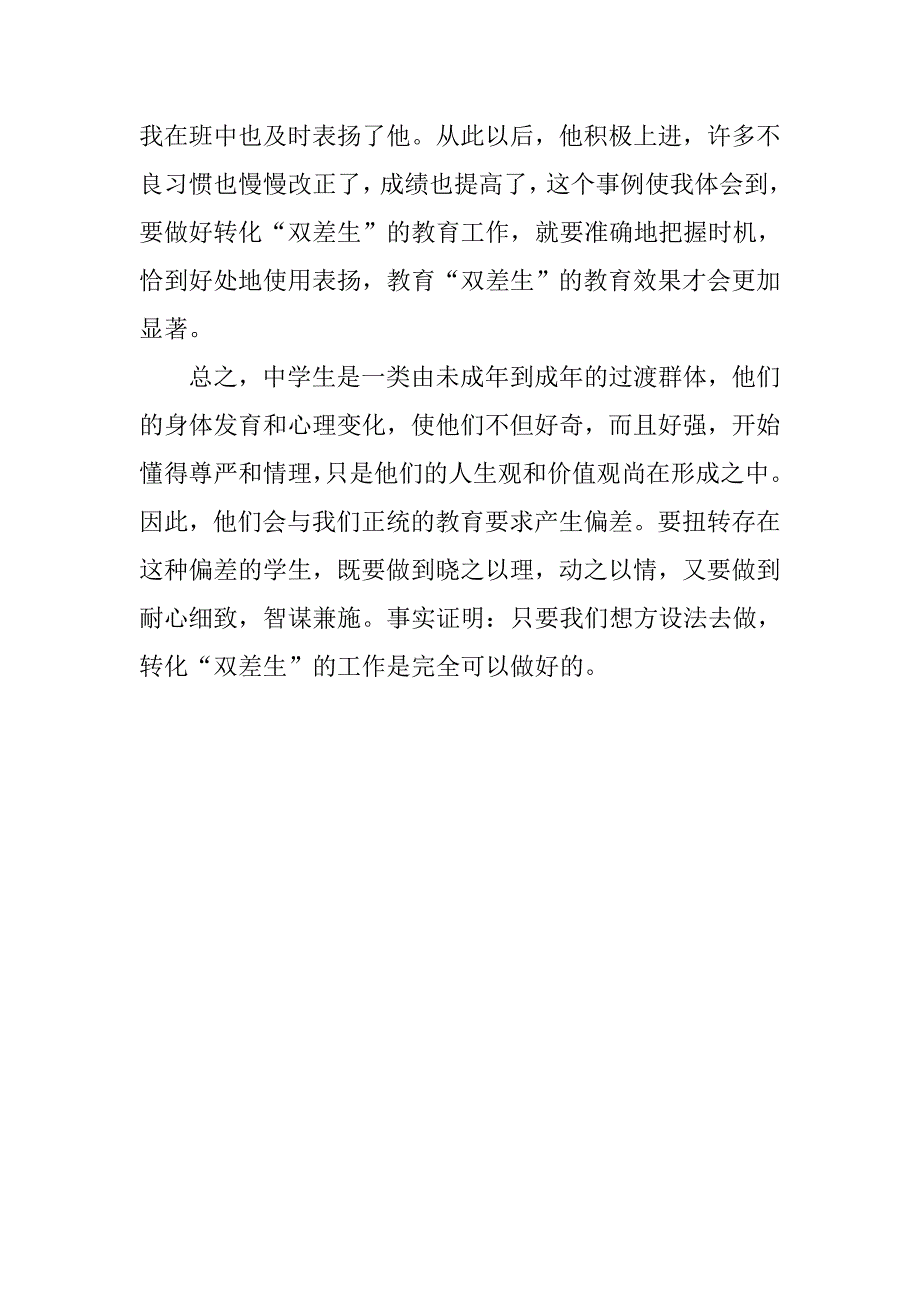 我在班中也及时表扬了他。从此以后，他积极上进，许多不良习惯也慢慢改正了，成绩也提高了，这个事例使我体会到，要做好转化“双差生”的教育工作，就要准确地把握时机，恰到好处地使用表扬，教育“双差生”的教育效果才会更加显著。

总之，中学生是一类由未成年到成年的过渡群体，他们的身体发育和心理变化，使他们不但好奇，而且好强，开始懂得尊严和情理，只是他们的人生观和价值观尚在形成之中。因此，他们会与我们正统的教育要求产生偏差。要扭转存在这种偏差的学生，既要做到晓之以理，动之以情，又要做到耐心细致，智谋兼施。事实证明：只要我们想方设法去做，转化“双差生”的工作是完全可以做好的。